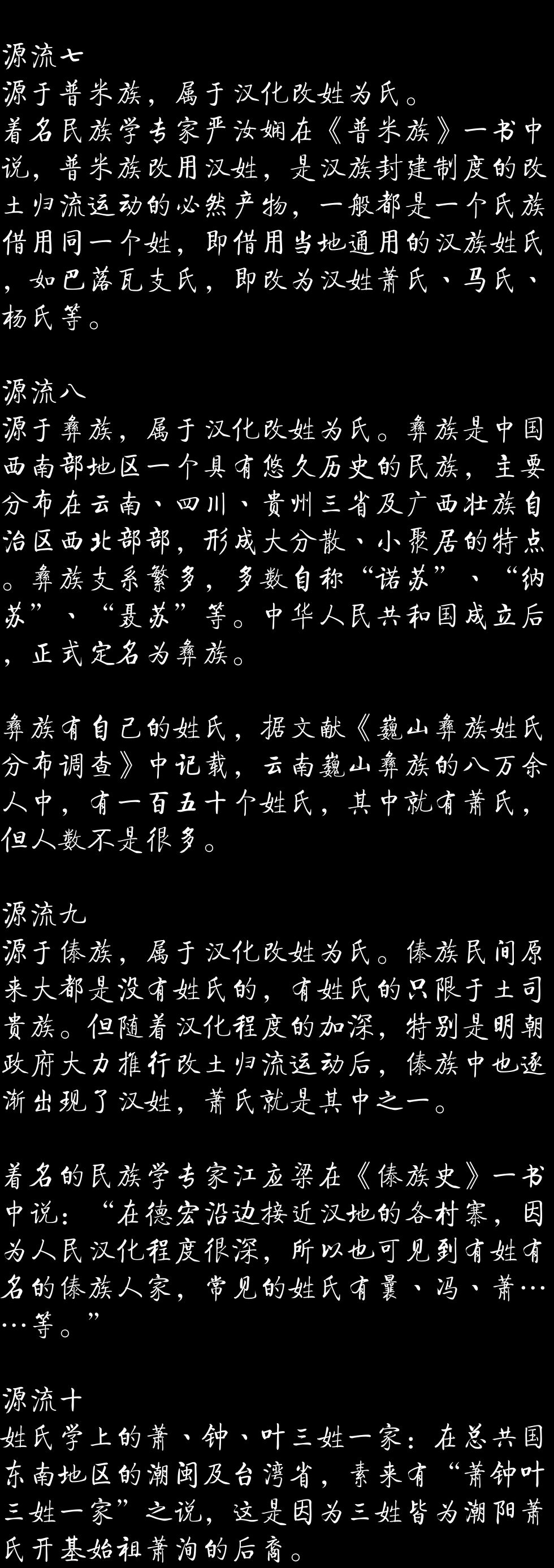 源流七
源于普米族，属于汉化改姓为氏。
着名民族学专家严汝娴在《普米族》一书中说，普米族改用汉姓，是汉族封建制度的改土归流运动的必然产物，一般都是一个氏族借用同一个姓，即借用当地通用的汉族姓氏，如巴落瓦支氏，即改为汉姓萧氏、马氏、杨氏等。

源流八
源于彝族，属于汉化改姓为氏。彝族是中国西南部地区一个具有悠久历史的民族，主要分布在云南、四川、贵州三省及广西壮族自治区西北部部，形成大分散、小聚居的特点。彝族支系繁多，多数自称“诺苏”、“纳苏”、“聂苏”等。中华人民共和国成立后，正式定名为彝族。

彝族有自己的姓氏，据文献《巍山彝族姓氏分布调查》中记载，云南巍山彝族的八万余人中，有一百五十个姓氏，其中就有萧氏，但人数不是很多。

源流九
源于傣族，属于汉化改姓为氏。傣族民间原来大都是没有姓氏的，有姓氏的只限于土司贵族。但随着汉化程度的加深，特别是明朝政府大力推行改土归流运动后，傣族中也逐渐出现了汉姓，萧氏就是其中之一。

着名的民族学专家江应梁在《傣族史》一书中说：“在德宏沿边接近汉地的各村寨，因为人民汉化程度很深，所以也可见到有姓有名的傣族人家，常见的姓氏有曩、冯、萧……等。”

源流十
姓氏学上的萧、钟、叶三姓一家：在总共国东南地区的潮闽及台湾省，素来有“萧钟叶三姓一家”之说，这是因为三姓皆为潮阳萧氏开基始祖萧洵的后裔。